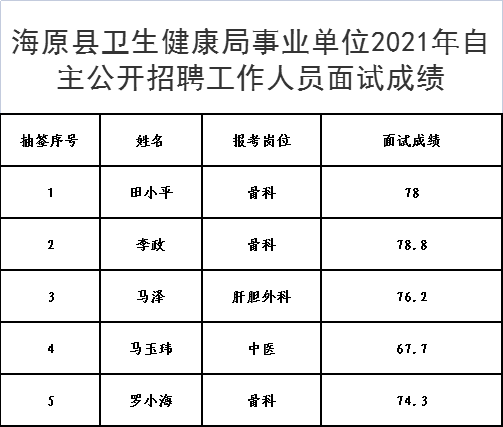 海原县卫生健康局事业单位2021年自主公开招聘工作人员面试成绩

| 抽签序号 | 姓名 | 报考岗位 | 面试成绩 |
|---|---|---|---|
| 1 | 田小平 | 骨科 | 78 |
| 2 | 李政 | 骨科 | 78.8 |
| 3 | 马泽 | 肝胆外科 | 76.2 |
| 4 | 马玉玮 | 中医 | 67.7 |
| 5 | 罗小海 | 骨科 | 74.3 |